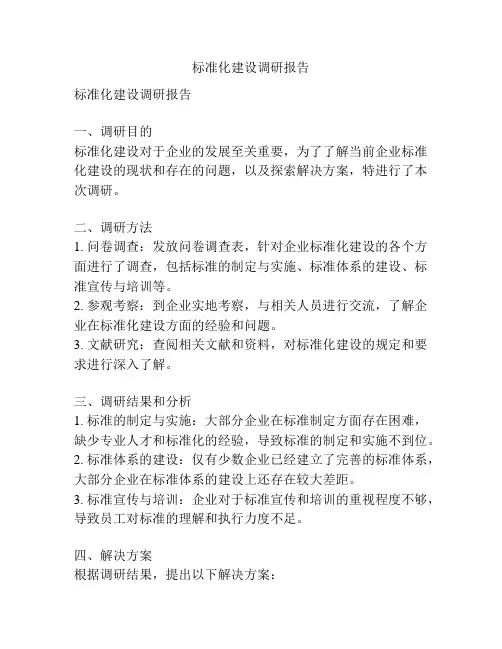 标准化建设调研报告

标准化建设调研报告

一、调研目的
标准化建设对于企业的发展至关重要，为了了解当前企业标准化建设的现状和存在的问题，以及探索解决方案，特进行了本次调研。

二、调研方法
1. 问卷调查：发放问卷调查表，针对企业标准化建设的各个方面进行了调查，包括标准的制定与实施、标准体系的建设、标准宣传与培训等。
2. 参观考察：到企业实地考察，与相关人员进行交流，了解企业在标准化建设方面的经验和问题。
3. 文献研究：查阅相关文献和资料，对标准化建设的规定和要求进行深入了解。

三、调研结果和分析
1. 标准的制定与实施：大部分企业在标准制定方面存在困难，缺少专业人才和标准化的经验，导致标准的制定和实施不到位。
2. 标准体系的建设：仅有少数企业已经建立了完善的标准体系，大部分企业在标准体系的建设上还存在较大差距。
3. 标准宣传与培训：企业对于标准宣传和培训的重视程度不够，导致员工对标准的理解和执行力度不足。

四、解决方案
根据调研结果，提出以下解决方案：